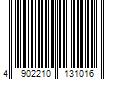 4 902210 131016